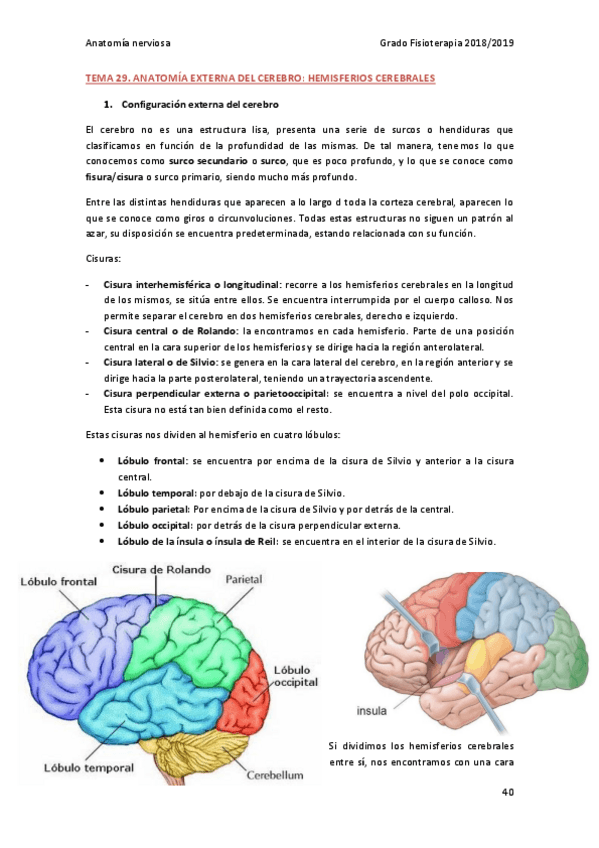 Anatomía nerviosa

Grado Fisioterapia 2018/2019

TEMA 29. ANATOMÍA EXTERNA DEL CEREBRO: HEMISFERIOS CEREBRALES

1. Configuración externa del cerebro

El cerebro no es una estructura lisa, presenta una serie de surcos o hendiduras que clasificamos en función de la profundidad de las mismas. De tal manera, tenemos lo que conocemos como surco secundario o surco, que es poco profundo, y lo que se conoce como fisura/cisura o surco primario, siendo mucho más profundo.

Entre las distintas hendiduras que aparecen a lo largo d toda la corteza cerebral, aparecen lo que se conoce como giros o circunvoluciones. Todas estas estructuras no siguen un patrón al azar, su disposición se encuentra predeterminada, estando relacionada con su función.

Cisuras:

- Cisura interhemisférica o longitudinal: recorre a los hemisferios cerebrales en la longitud de los mismos, se sitúa entre ellos. Se encuentra interrumpida por el cuerpo calloso. Nos permite separar el cerebro en dos hemisferios cerebrales, derecho e izquierdo.
- Cisura central o de Rolando: la encontramos en cada hemisferio. Parte de una posición central en la cara superior de los hemisferios y se dirige hacia la región anterolateral.
- Cisura lateral o de Silvio: se genera en la cara lateral del cerebro, en la región anterior y se dirige hacia la parte posterolateral, teniendo una trayectoria ascendente.
- Cisura perpendicular externa o parietooccipital: se encuentra a nivel del polo occipital. Esta cisura no está tan bien definida como el resto.

Estas cisuras nos dividen al hemisferio en cuatro lóbulos:

• Lóbulo frontal: se encuentra por encima de la cisura de Silvio y anterior a la cisura central.
• Lóbulo temporal: por debajo de la cisura de Silvio.
• Lóbulo parietal: Por encima de la cisura de Silvio y por detrás de la central.
• Lóbulo occipital: por detrás de la cisura perpendicular externa.
• Lóbulo de la ínsula o ínsula de Reil: se encuentra en el interior de la cisura de Silvio.

Lóbulo frontal
Cisura de Rolando
Parietal
Lóbulo occipital
Lóbulo temporal
Cerebellum

insula

Si dividimos los hemisferios cerebrales entre sí, nos encontramos con una cara

40